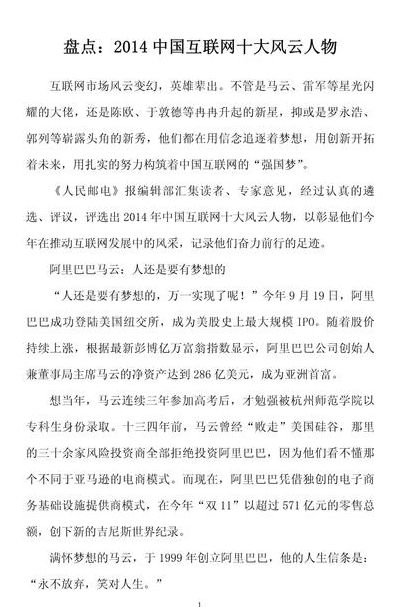 盘点：2014 中国互联网十大风云人物

互联网市场风云变幻，英雄辈出。不管是马云、雷军等星光闪耀的大佬，还是陈欧、于敦德等冉冉升起的新星，抑或是罗永浩、郭列等崭露头角的新秀，他们都在用信念追逐着梦想，用创新开拓着未来，用扎实的努力构筑着中国互联网的“强国梦”。

《人民邮电》报编辑部汇集读者、专家意见，经过认真的遴选、评议，评选出 2014 年中国互联网十大风云人物，以彰显他们今年在推动互联网发展中的风采，记录他们奋力前行的足迹。

阿里巴巴马云：人还是要有梦想的

“人还是要有梦想的，万一实现了呢！”今年 9 月 19 日，阿里巴巴成功登陆美国纽交所，成为美股史上最大规模 IPO。随着股价持续上涨，根据最新彭博亿万富翁指数显示，阿里巴巴公司创始人兼董事局主席马云的净资产达到 286 亿美元，成为亚洲首富。

想当年，马云连续三年参加高考后，才勉强被杭州师范学院以专科生身份录取。十三四年前，马云曾经“败走”美国硅谷，那里的三十余家风险投资商全部拒绝投资阿里巴巴，因为他们看不懂那个不同于亚马逊的电商模式。而现在，阿里巴巴凭借独创的电子商务基础设施提供商模式，在今年“双 11”以超过 571 亿元的零售总额，创下新的吉尼斯世界纪录。

满怀梦想的马云，于 1999 年创立阿里巴巴，他的人生信条是：“永不放弃，笑对人生。”

1